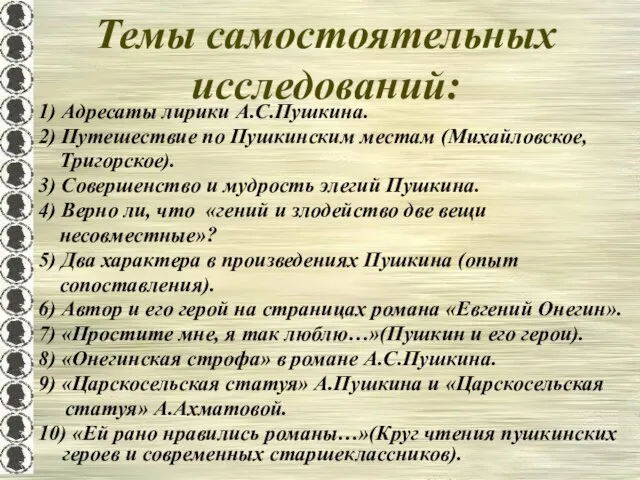 Темы самостоятельных исследований:

1) Адресаты лирики А.С.Пушкина.
2) Путешествие по Пушкинским местам (Михайловское, Тригорское).
3) Совершенство и мудрость элегий Пушкина.
4) Верно ли, что «гений и злодейство две вещи несовместные»?
5) Два характера в произведениях Пушкина (опыт сопоставления).
6) Автор и его герой на страницах романа «Евгений Онегин».
7) «Простите мне, я так люблю…»(Пушкин и его герои).
8) «Онегинская строфа» в романе А.С.Пушкина.
9) «Царскосельская статуя» А.Пушкина и «Царскосельская статуя» А.Ахматовой.
10) «Ей рано нравились романы…»(Круг чтения пушкинских героев и современных старшеклассников).